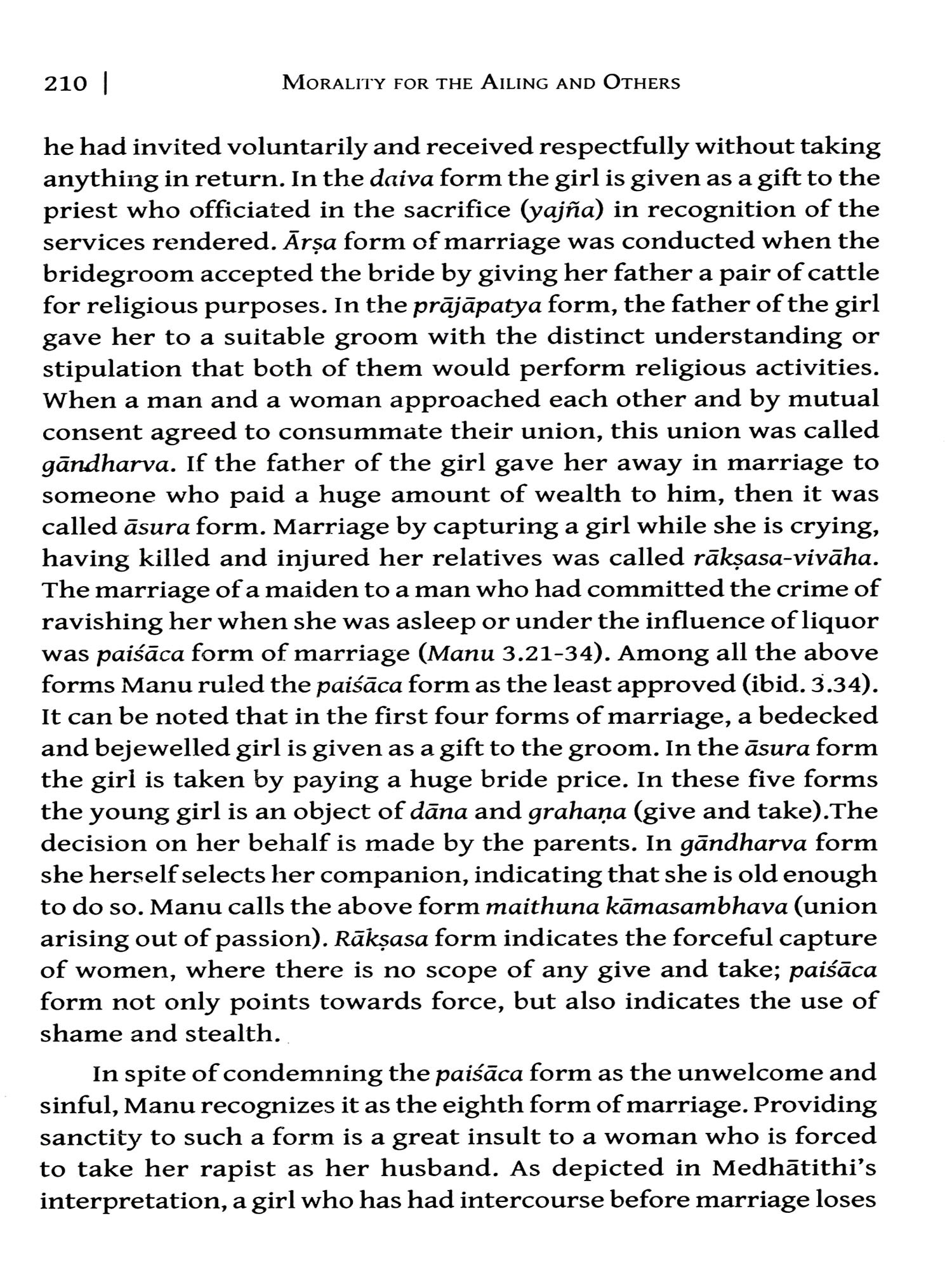 210 | MORALITY FOR THE AILING AND OTHERS

he had invited voluntarily and received respectfully without taking anything in return. In the daiva form the girl is given as a gift to the priest who officiated in the sacrifice (yajña) in recognition of the services rendered. Ārṣa form of marriage was conducted when the bridegroom accepted the bride by giving her father a pair of cattle for religious purposes. In the prājāpatya form, the father of the girl gave her to a suitable groom with the distinct understanding or stipulation that both of them would perform religious activities. When a man and a woman approached each other and by mutual consent agreed to consummate their union, this union was called gāndharva. If the father of the girl gave her away in marriage to someone who paid a huge amount of wealth to him, then it was called āsura form. Marriage by capturing a girl while she is crying, having killed and injured her relatives was called rākṣasa-vivāha. The marriage of a maiden to a man who had committed the crime of ravishing her when she was asleep or under the influence of liquor was paiśāca form of marriage (Manu 3.21-34). Among all the above forms Manu ruled the paiśāca form as the least approved (ibid. 3.34). It can be noted that in the first four forms of marriage, a bedecked and bejewelled girl is given as a gift to the groom. In the āsura form the girl is taken by paying a huge bride price. In these five forms the young girl is an object of dāna and grahaṇa (give and take).The decision on her behalf is made by the parents. In gāndharva form she herself selects her companion, indicating that she is old enough to do so. Manu calls the above form maithuna kāmasambhava (union arising out of passion). Rākṣasa form indicates the forceful capture of women, where there is no scope of any give and take; paiśāca form not only points towards force, but also indicates the use of shame and stealth.

In spite of condemning the paiśāca form as the unwelcome and sinful, Manu recognizes it as the eighth form of marriage. Providing sanctity to such a form is a great insult to a woman who is forced to take her rapist as her husband. As depicted in Medhātithi's interpretation, a girl who has had intercourse before marriage loses